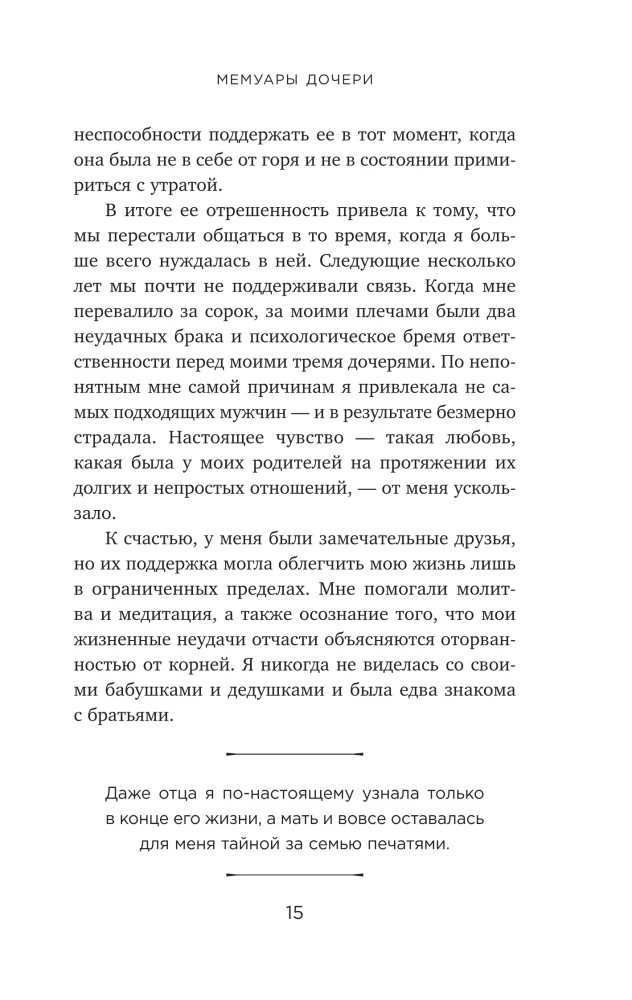 МЕМУАРЫ ДОЧЕРИ

неспособности поддержать ее в тот момент, когда она была не в себе от горя и не в состоянии примириться с утратой.

В итоге ее отрешенность привела к тому, что мы перестали общаться в то время, когда я больше всего нуждалась в ней. Следующие несколько лет мы почти не поддерживали связь. Когда мне перевалило за сорок, за моими плечами были два неудачных брака и психологическое бремя ответственности перед моими тремя дочерями. По непонятным мне самой причинам я привлекала не самых подходящих мужчин — и в результате безмерно страдала. Настоящее чувство — такая любовь, какая была у моих родителей на протяжении их долгих и непростых отношений, — от меня ускользало.

К счастью, у меня были замечательные друзья, но их поддержка могла облегчить мою жизнь лишь в ограниченных пределах. Мне помогали молитва и медитация, а также осознание того, что мои жизненные неудачи отчасти объясняются оторванностью от корней. Я никогда не виделась со своими бабушками и дедушками и была едва знакома с братьями.

Даже отца я по-настоящему узнала только в конце его жизни, а мать и вовсе оставалась для меня тайной за семью печатями.

15